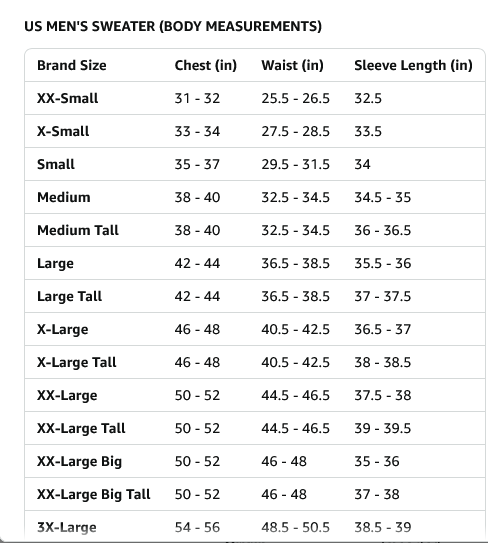 US MEN'S SWEATER (BODY MEASUREMENTS)

| Brand Size | Chest (in) | Waist (in) | Sleeve Length (in) |
|---|---|---|---|
| XX-Small | 31 - 32 | 25.5 - 26.5 | 32.5 |
| X-Small | 33 - 34 | 27.5 - 28.5 | 33.5 |
| Small | 35 - 37 | 29.5 - 31.5 | 34 |
| Medium | 38 - 40 | 32.5 - 34.5 | 34.5 - 35 |
| Medium Tall | 38 - 40 | 32.5 - 34.5 | 36 - 36.5 |
| Large | 42 - 44 | 36.5 - 38.5 | 35.5 - 36 |
| Large Tall | 42 - 44 | 36.5 - 38.5 | 37 - 37.5 |
| X-Large | 46 - 48 | 40.5 - 42.5 | 36.5 - 37 |
| X-Large Tall | 46 - 48 | 40.5 - 42.5 | 38 - 38.5 |
| XX-Large | 50 - 52 | 44.5 - 46.5 | 37.5 - 38 |
| XX-Large Tall | 50 - 52 | 44.5 - 46.5 | 39 - 39.5 |
| XX-Large Big | 50 - 52 | 46 - 48 | 35 - 36 |
| XX-Large Big Tall | 50 - 52 | 46 - 48 | 37 - 38 |
| 3X-Large | 54 - 56 | 48.5 - 50.5 | 38.5 - 39 |